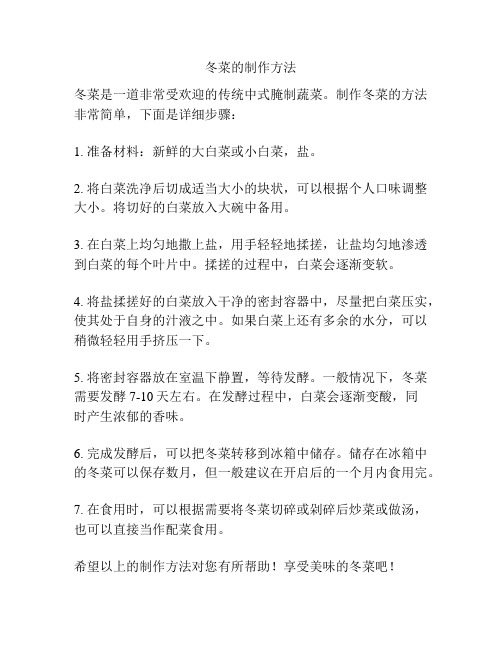 冬菜的制作方法

冬菜是一道非常受欢迎的传统中式腌制蔬菜。制作冬菜的方法非常简单，下面是详细步骤：

1. 准备材料：新鲜的大白菜或小白菜，盐。

2. 将白菜洗净后切成适当大小的块状，可以根据个人口味调整大小。将切好的白菜放入大碗中备用。

3. 在白菜上均匀地撒上盐，用手轻轻地揉搓，让盐均匀地渗透到白菜的每个叶片中。揉搓的过程中，白菜会逐渐变软。

4. 将盐揉搓好的白菜放入干净的密封容器中，尽量把白菜压实，使其处于自身的汁液之中。如果白菜上还有多余的水分，可以稍微轻轻用手挤压一下。

5. 将密封容器放在室温下静置，等待发酵。一般情况下，冬菜需要发酵 7-10 天左右。在发酵过程中，白菜会逐渐变酸，同时产生浓郁的香味。

6. 完成发酵后，可以把冬菜转移到冰箱中储存。储存在冰箱中的冬菜可以保存数月，但一般建议在开启后的一个月内食用完。

7. 在食用时，可以根据需要将冬菜切碎或剁碎后炒菜或做汤，也可以直接当作配菜食用。

希望以上的制作方法对您有所帮助！享受美味的冬菜吧！